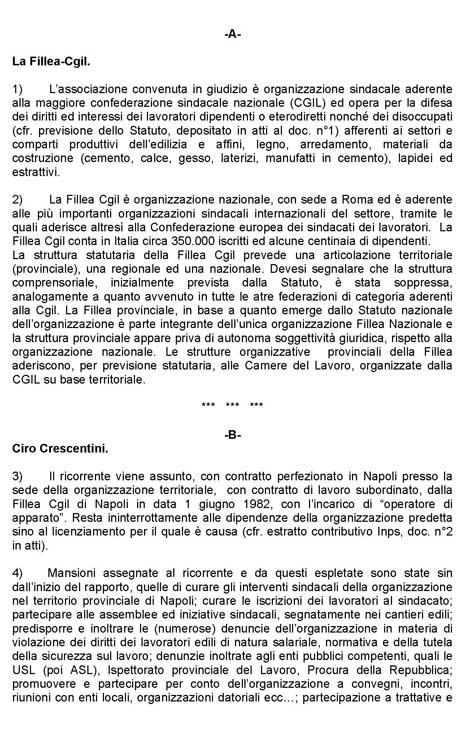 -A-

La Fillea-Cgil.

1) L'associazione convenuta in giudizio è organizzazione sindacale aderente alla maggiore confederazione sindacale nazionale (CGIL) ed opera per la difesa dei diritti ed interessi dei lavoratori dipendenti o eterodiretti nonché dei disoccupati (cfr. previsione dello Statuto, depositato in atti al doc. n°1) afferenti ai settori e comparti produttivi dell'edilizia e affini, legno, arredamento, materiali da costruzione (cemento, calce, gesso, laterizi, manufatti in cemento), lapidei ed estrattivi.

2) La Fillea Cgil è organizzazione nazionale, con sede a Roma ed è aderente alle più importanti organizzazioni sindacali internazionali del settore, tramite le quali aderisce altresì alla Confederazione europea dei sindacati dei lavoratori. La Fillea Cgil conta in Italia circa 350.000 iscritti ed alcune centinaia di dipendenti.
La struttura statutaria della Fillea Cgil prevede una articolazione territoriale (provinciale), una regionale ed una nazionale. Devesi segnalare che la struttura comprensoriale, inizialmente prevista dalla Statuto, è stata soppressa, analogamente a quanto avvenuto in tutte le atre federazioni di categoria aderenti alla Cgil. La Fillea provinciale, in base a quanto emerge dallo Statuto nazionale dell'organizzazione è parte integrante dell'unica organizzazione Fillea Nazionale e la struttura provinciale appare priva di autonoma soggettività giuridica, rispetto alla organizzazione nazionale. Le strutture organizzative provinciali della Fillea aderiscono, per previsione statutaria, alle Camere del Lavoro, organizzate dalla CGIL su base territoriale.

*** *** ***

-B-

Ciro Crescentini.

3) Il ricorrente viene assunto, con contratto perfezionato in Napoli presso la sede della organizzazione territoriale, con contratto di lavoro subordinato, dalla Fillea Cgil di Napoli in data 1 giugno 1982, con l'incarico di "operatore di apparato". Resta ininterrottamente alle dipendenze della organizzazione predetta sino al licenziamento per il quale è causa (cfr. estratto contributivo Inps, doc. n°2 in atti).

4) Mansioni assegnate al ricorrente e da questi espletate sono state sin dall'inizio del rapporto, quelle di curare gli interventi sindacali della organizzazione nel territorio provinciale di Napoli; curare le iscrizioni dei lavoratori al sindacato; partecipare alle assemblee ed iniziative sindacali, segnatamente nei cantieri edili; predisporre e inoltrare le (numerose) denuncie dell'organizzazione in materia di violazione dei diritti dei lavoratori edili di natura salariale, normativa e della tutela della sicurezza sul lavoro; denunzie inoltrate agli enti pubblici competenti, quali le USL (poi ASL), Ispettorato provinciale del Lavoro, Procura della Repubblica; promuovere e partecipare per conto dell'organizzazione a convegni, incontri, riunioni con enti locali, organizzazioni datoriali ecc...; partecipazione a trattative e